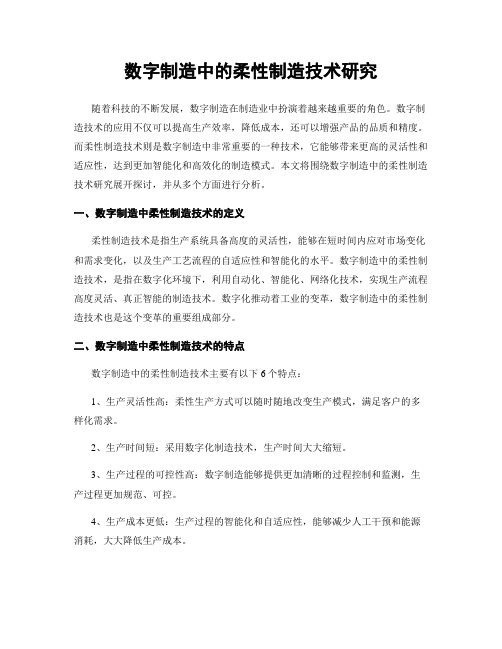 数字制造中的柔性制造技术研究

随着科技的不断发展，数字制造在制造业中扮演着越来越重要的角色。数字制造技术的应用不仅可以提高生产效率，降低成本，还可以增强产品的品质和精度。而柔性制造技术则是数字制造中非常重要的一种技术，它能够带来更高的灵活性和适应性，达到更加智能化和高效化的制造模式。本文将围绕数字制造中的柔性制造技术研究展开探讨，并从多个方面进行分析。

一、数字制造中柔性制造技术的定义

柔性制造技术是指生产系统具备高度的灵活性，能够在短时间内应对市场变化和需求变化，以及生产工艺流程的自适应性和智能化的水平。数字制造中的柔性制造技术，是指在数字化环境下，利用自动化、智能化、网络化技术，实现生产流程高度灵活、真正智能的制造技术。数字化推动着工业的变革，数字制造中的柔性制造技术也是这个变革的重要组成部分。

二、数字制造中柔性制造技术的特点

数字制造中的柔性制造技术主要有以下6个特点：

1、生产灵活性高：柔性生产方式可以随时随地改变生产模式，满足客户的多样化需求。

2、生产时间短：采用数字化制造技术，生产时间大大缩短。

3、生产过程的可控性高：数字制造能够提供更加清晰的过程控制和监测，生产过程更加规范、可控。

4、生产成本更低：生产过程的智能化和自适应性，能够减少人工干预和能源消耗，大大降低生产成本。